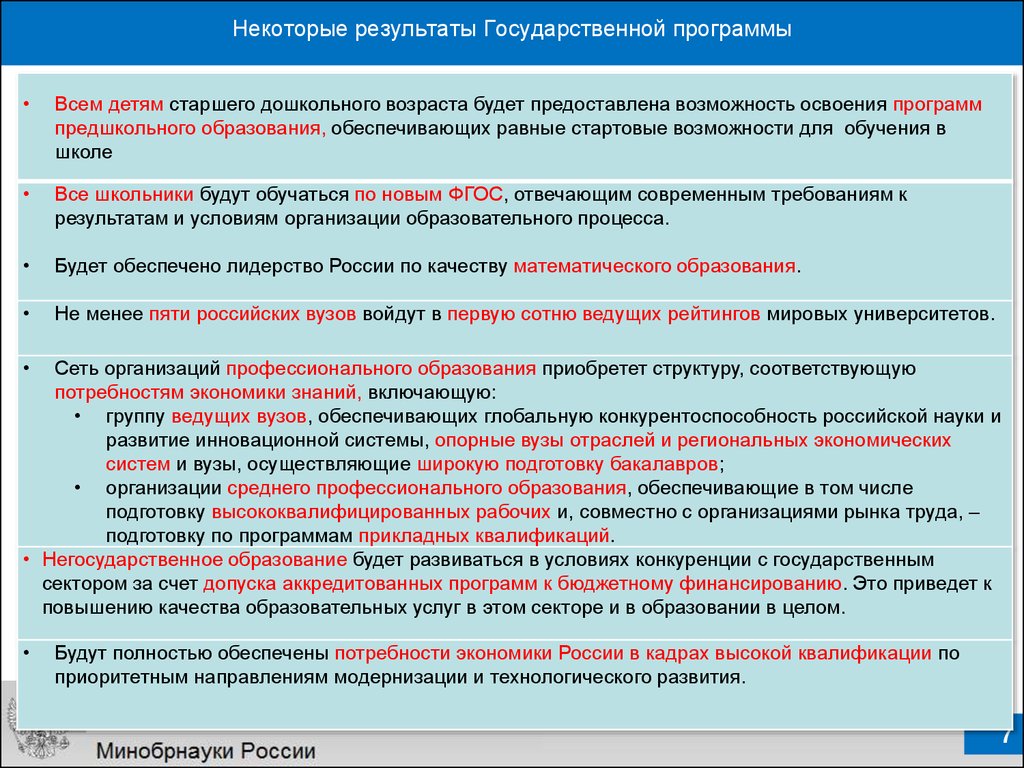 Некоторые результаты Государственной программы

• Всем детям старшего дошкольного возраста будет предоставлена возможность освоения программ предшкольного образования, обеспечивающих равные стартовые возможности для обучения в школе

• Все школьники будут обучаться по новым ФГОС, отвечающим современным требованиям к результатам и условиям организации образовательного процесса.

• Будет обеспечено лидерство России по качеству математического образования.

• Не менее пяти российских вузов войдут в первую сотню ведущих рейтингов мировых университетов.

• Сеть организаций профессионального образования приобретет структуру, соответствующую потребностям экономики знаний, включающую:
• группу ведущих вузов, обеспечивающих глобальную конкурентоспособность российской науки и развитие инновационной системы, опорные вузы отраслей и региональных экономических систем и вузы, осуществляющие широкую подготовку бакалавров;
• организации среднего профессионального образования, обеспечивающие в том числе подготовку высококвалифицированных рабочих и, совместно с организациями рынка труда, – подготовку по программам прикладных квалификаций.

• Негосударственное образование будет развиваться в условиях конкуренции с государственным сектором за счет допуска аккредитованных программ к бюджетному финансированию. Это приведет к повышению качества образовательных услуг в этом секторе и в образовании в целом.

• Будут полностью обеспечены потребности экономики России в кадрах высокой квалификации по приоритетным направлениям модернизации и технологического развития.

Минобрнауки России

7